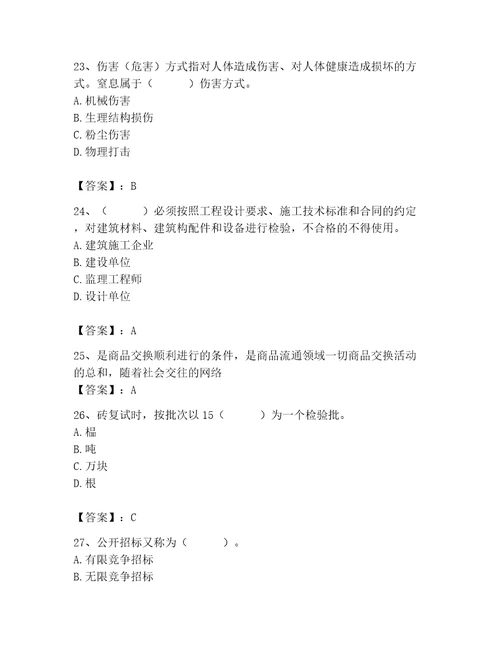 23、伤害（危害）方式指对人体造成伤害、对人体健康造成损坏的方式。窒息属于（　　）伤害方式。
A. 机械伤害
B. 生理结构损伤
C. 粉尘伤害
D. 物理打击

【答案】：B

24、（　　）必须按照工程设计要求、施工技术标准和合同的约定，对建筑材料、建筑构配件和设备进行检验，不合格的不得使用。
A. 建筑施工企业
B. 建设单位
C. 监理工程师
D. 设计单位

【答案】：A

25、是商品交换顺利进行的条件，是商品流通领域一切商品交换活动的总和，随着社会交往的网络
【答案】：A

26、砖复试时，按批次以 15（　　）为一个检验批。
A. 榀
B. 吨
C. 万块
D. 根

【答案】：C

27、公开招标又称为（　　）。
A. 有限竞争招标
B. 无限竞争招标